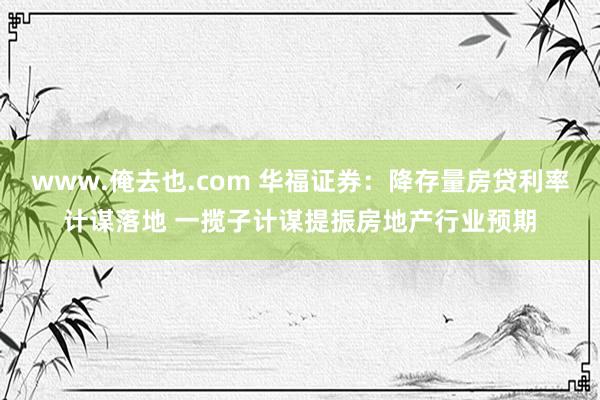 www.俺去也.com 华福证券：降存量房贷利率计谋落地 一揽子计谋提振房地产行业预期